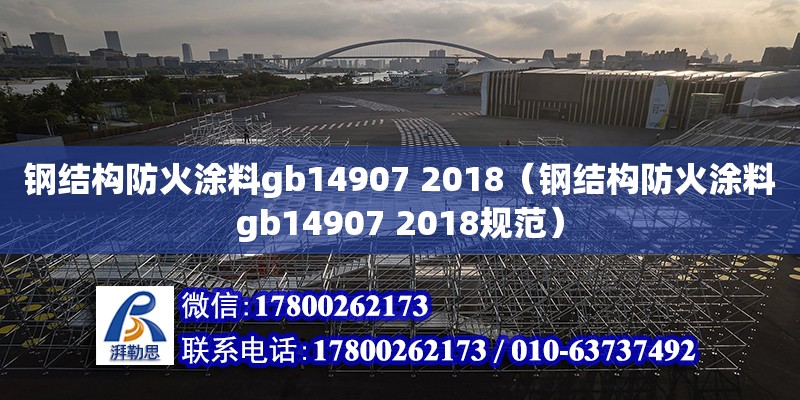 钢结构防火涂料gb14907 2018（钢结构防火涂料gb14907 2018规范）

湃勒思

微信：17800262173

联系电话：17800262173 / 010-63737492